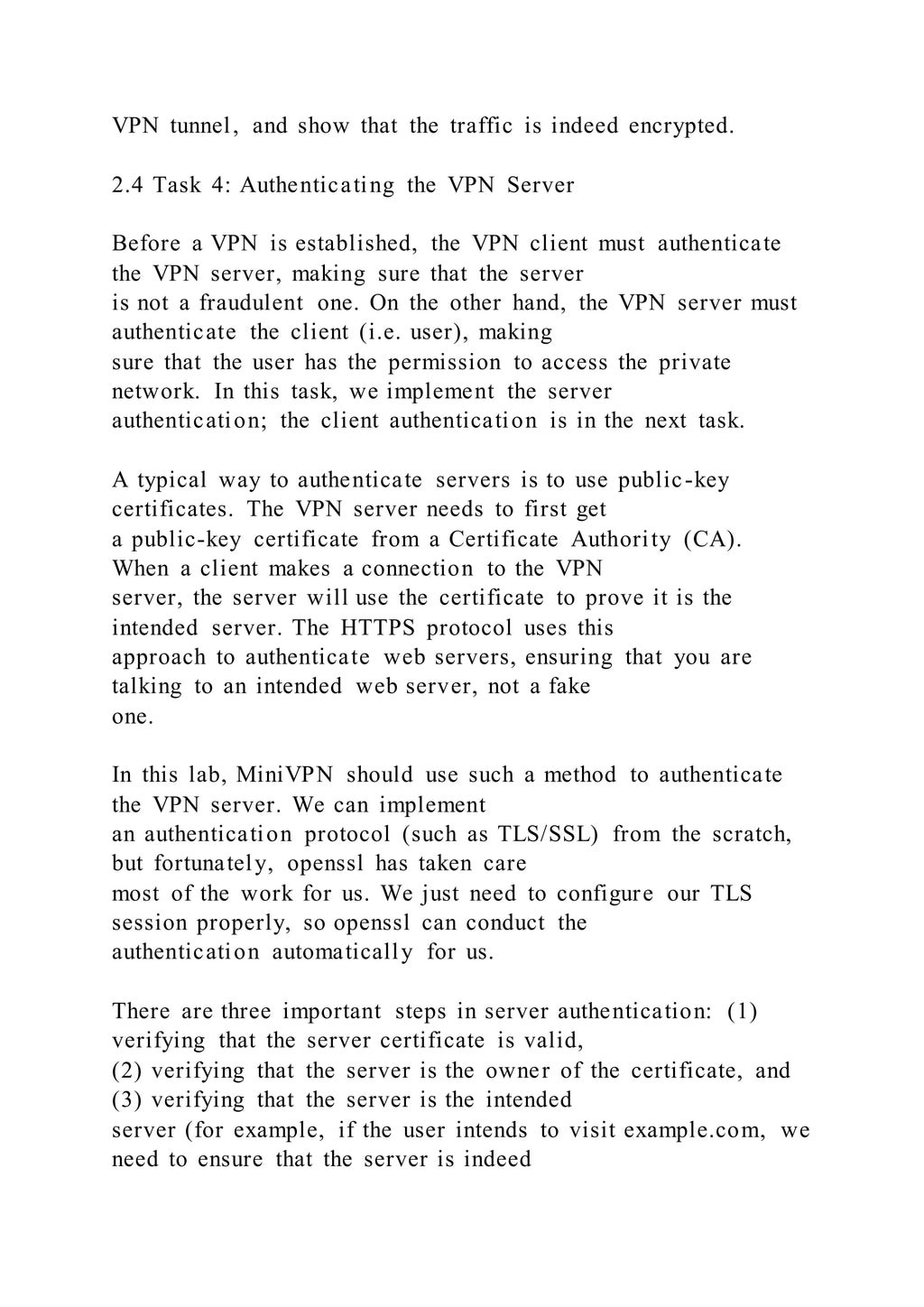 VPN tunnel, and show that the traffic is indeed encrypted.

2.4 Task 4: Authenticating the VPN Server

Before a VPN is established, the VPN client must authenticate the VPN server, making sure that the server
is not a fraudulent one. On the other hand, the VPN server must authenticate the client (i.e. user), making
sure that the user has the permission to access the private network. In this task, we implement the server
authentication; the client authentication is in the next task.

A typical way to authenticate servers is to use public-key certificates. The VPN server needs to first get
a public-key certificate from a Certificate Authority (CA). When a client makes a connection to the VPN
server, the server will use the certificate to prove it is the intended server. The HTTPS protocol uses this
approach to authenticate web servers, ensuring that you are talking to an intended web server, not a fake
one.

In this lab, MiniVPN should use such a method to authenticate the VPN server. We can implement
an authentication protocol (such as TLS/SSL) from the scratch, but fortunately, openssl has taken care
most of the work for us. We just need to configure our TLS session properly, so openssl can conduct the
authentication automatically for us.

There are three important steps in server authentication: (1) verifying that the server certificate is valid,
(2) verifying that the server is the owner of the certificate, and (3) verifying that the server is the intended
server (for example, if the user intends to visit example.com, we need to ensure that the server is indeed